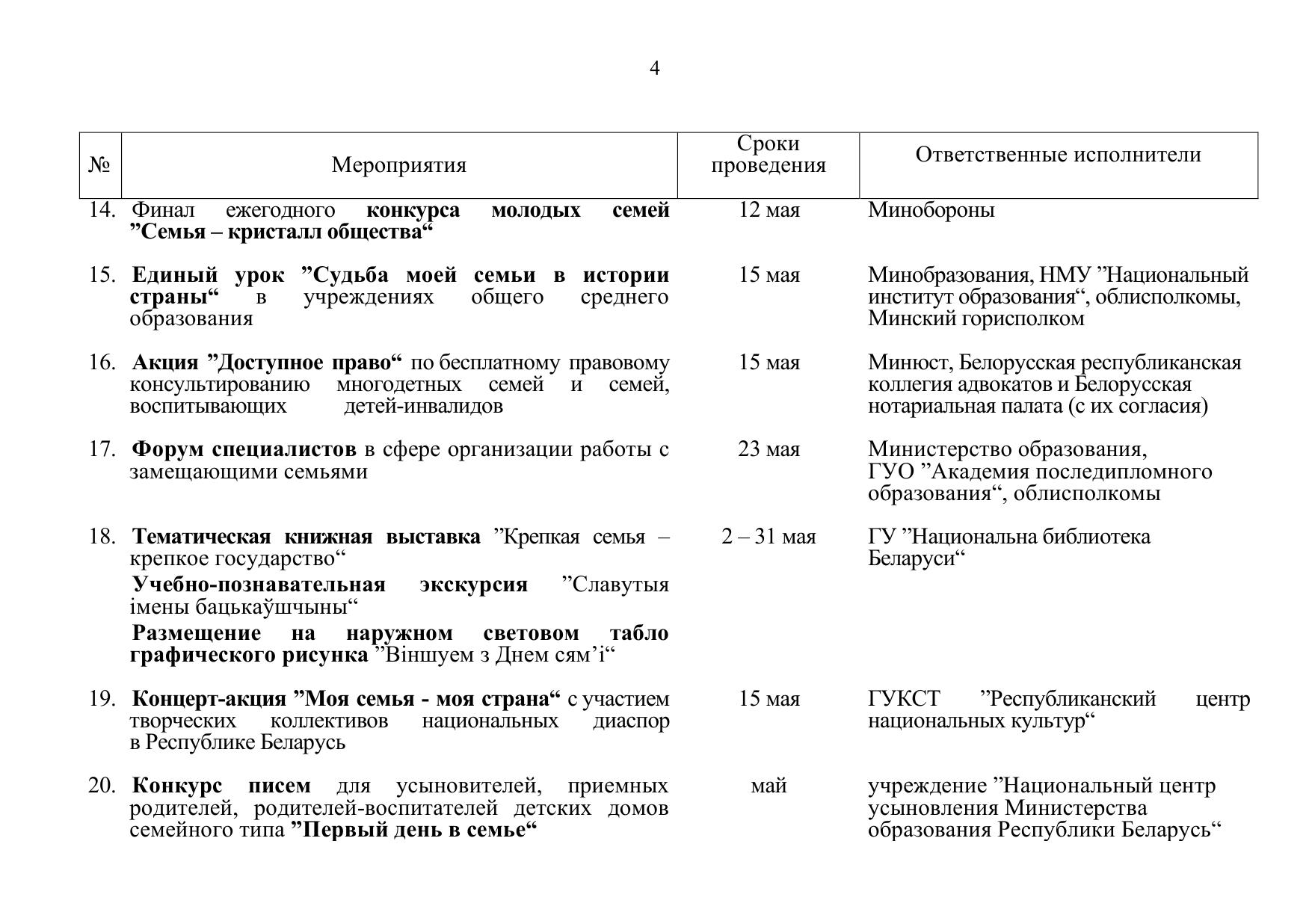 4

| № | Мероприятия | Сроки проведения | Ответственные исполнители |
|---|---|---|---|
| 14. | Финал ежегодного конкурса молодых семей ”Семья – кристалл общества“ | 12 мая | Минобороны |
| 15. | Единый урок ”Судьба моей семьи в истории страны“ в учреждениях общего среднего образования | 15 мая | Минобразования, НМУ ”Национальный институт образования“, облисполкомы, Минский горисполком |
| 16. | Акция ”Доступное право“ по бесплатному правовому консультированию многодетных семей и семей, воспитывающих детей-инвалидов | 15 мая | Минюст, Белорусская республиканская коллегия адвокатов и Белорусская нотариальная палата (с их согласия) |
| 17. | Форум специалистов в сфере организации работы с замещающими семьями | 23 мая | Министерство образования, ГУО ”Академия последипломного образования“, облисполкомы |
| 18. | Тематическая книжная выставка ”Крепкая семья – крепкое государство“ Учебно-познавательная экскурсия ”Славутыя імены бацькаўшчыны“ Размещение на наружном световом табло графического рисунка ”Віншуем з Днем сям’і“ | 2 – 31 мая | ГУ ”Национальна библиотека Беларуси“ |
| 19. | Концерт-акция ”Моя семья - моя страна“ с участием творческих коллективов национальных диаспор в Республике Беларусь | 15 мая | ГУКСТ ”Республиканский центр национальных культур“ |
| 20. | Конкурс писем для усыновителей, приемных родителей, родителей-воспитателей детских домов семейного типа ”Первый день в семье“ | май | учреждение ”Национальный центр усыновления Министерства образования Республики Беларусь“ |